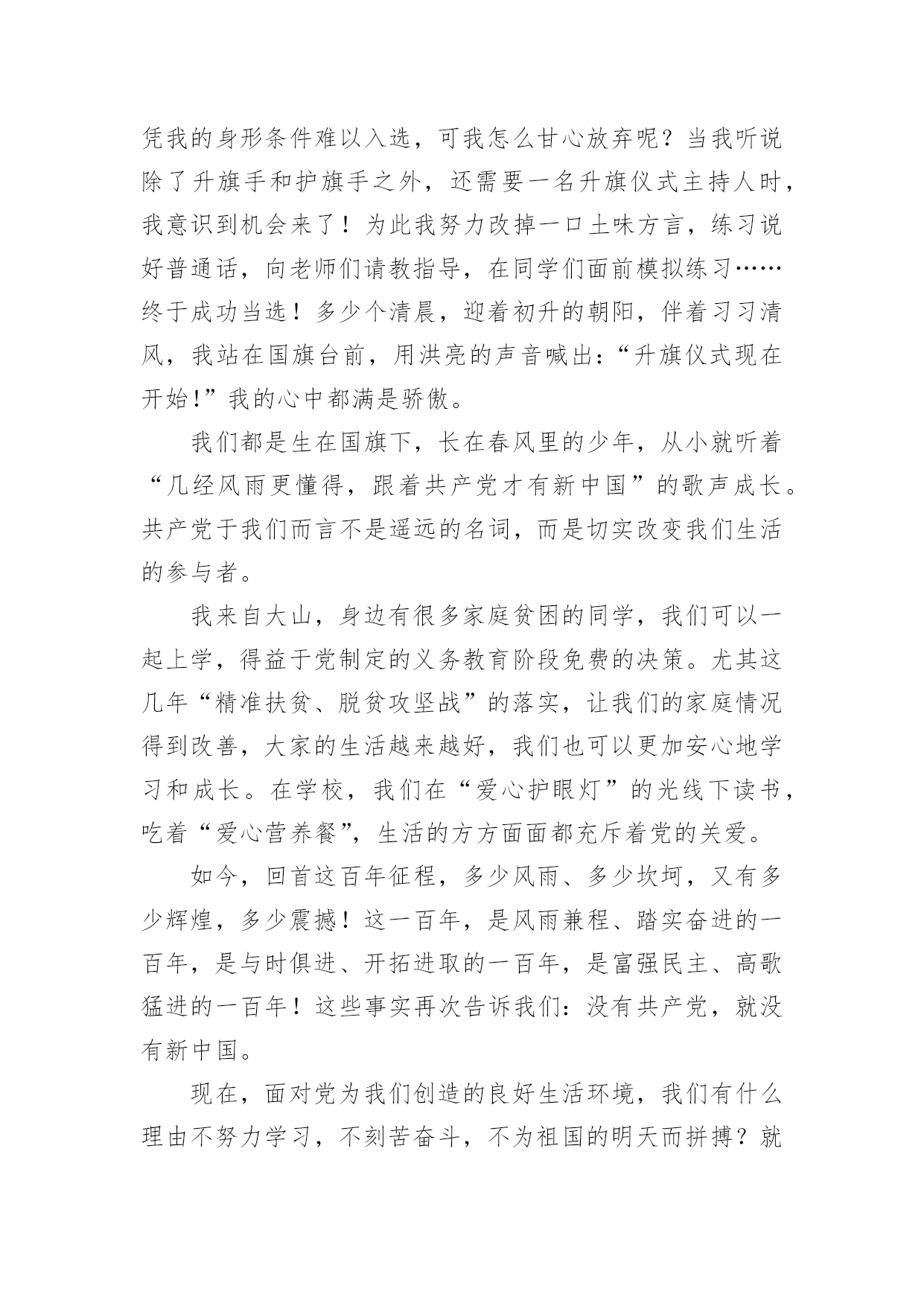 凭我的身形条件难以入选，可我怎么甘心放弃呢？当我听说除了升旗手和护旗手之外，还需要一名升旗仪式主持人时，我意识到机会来了！为此我努力改掉一口土味方言，练习说好普通话，向老师们请教指导，在同学们面前模拟练习……终于成功当选！多少个清晨，迎着初升的朝阳，伴着习习清风，我站在国旗台前，用洪亮的声音喊出：“升旗仪式现在开始！”我的心中都满是骄傲。

我们都是生在国旗下，长在春风里的少年，从小就听着“几经风雨更懂得，跟着共产党才有新中国”的歌声成长。共产党于我们而言不是遥远的名词，而是切实改变我们生活的参与者。

我来自大山，身边有很多家庭贫困的同学，我们可以一起上学，得益于党制定的义务教育阶段免费的决策。尤其这几年“精准扶贫、脱贫攻坚战”的落实，让我们的家庭情况得到改善，大家的生活越来越好，我们也可以更加安心地学习和成长。在学校，我们在“爱心护眼灯”的光线下读书，吃着“爱心营养餐”，生活的方方面面都充斥着党的关爱。

如今，回首这百年征程，多少风雨、多少坎坷，又有多少辉煌，多少震撼！这一百年，是风雨兼程、踏实奋进的一百年，是与时俱进、开拓进取的一百年，是富强民主、高歌猛进的一百年！这些事实再次告诉我们：没有共产党，就没有新中国。

现在，面对党为我们创造的良好生活环境，我们有什么理由不努力学习，不刻苦奋斗，不为祖国的明天而拼搏？就